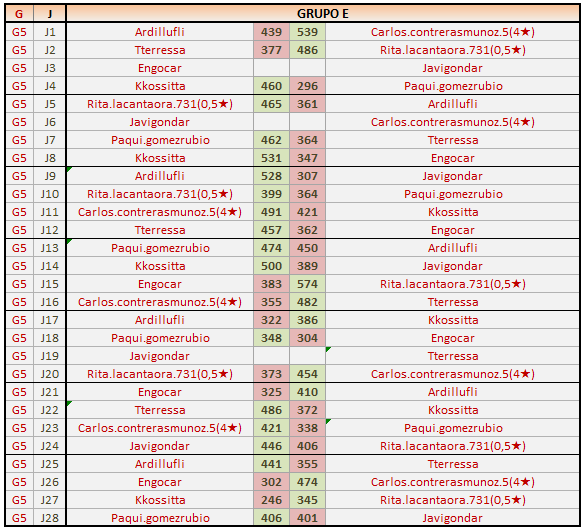 | G | J | GRUPO E | | | |
|---|---|---|---|---|---|
| G5 | J1 | Ardillufli | 439 | 539 | Carlos.contrerasmunoz.5(4★) |
| G5 | J2 | Tterressa | 377 | 486 | Rita.lacantaora.731(0,5★) |
| G5 | J3 | Engocar | | | Javigondar |
| G5 | J4 | Kkossitta | 460 | 296 | Paqui.gomezrubio |
| G5 | J5 | Rita.lacantaora.731(0,5★) | 465 | 361 | Ardillufli |
| G5 | J6 | Javigondar | | | Carlos.contrerasmunoz.5(4★) |
| G5 | J7 | Paqui.gomezrubio | 462 | 364 | Tterressa |
| G5 | J8 | Kkossitta | 531 | 347 | Engocar |
| G5 | J9 | Ardillufli | 528 | 307 | Javigondar |
| G5 | J10 | Rita.lacantaora.731(0,5★) | 399 | 364 | Paqui.gomezrubio |
| G5 | J11 | Carlos.contrerasmunoz.5(4★) | 491 | 421 | Kkossitta |
| G5 | J12 | Tterressa | 457 | 362 | Engocar |
| G5 | J13 | Paqui.gomezrubio | 474 | 450 | Ardillufli |
| G5 | J14 | Kkossitta | 500 | 389 | Javigondar |
| G5 | J15 | Engocar | 383 | 574 | Rita.lacantaora.731(0,5★) |
| G5 | J16 | Carlos.contrerasmunoz.5(4★) | 355 | 482 | Tterressa |
| G5 | J17 | Ardillufli | 322 | 386 | Kkossitta |
| G5 | J18 | Paqui.gomezrubio | 348 | 304 | Engocar |
| G5 | J19 | Javigondar | | | Tterressa |
| G5 | J20 | Rita.lacantaora.731(0,5★) | 373 | 454 | Carlos.contrerasmunoz.5(4★) |
| G5 | J21 | Engocar | 325 | 410 | Ardillufli |
| G5 | J22 | Tterressa | 486 | 372 | Kkossitta |
| G5 | J23 | Carlos.contrerasmunoz.5(4★) | 421 | 338 | Paqui.gomezrubio |
| G5 | J24 | Javigondar | 446 | 406 | Rita.lacantaora.731(0,5★) |
| G5 | J25 | Ardillufli | 441 | 355 | Tterressa |
| G5 | J26 | Engocar | 302 | 474 | Carlos.contrerasmunoz.5(4★) |
| G5 | J27 | Kkossitta | 246 | 345 | Rita.lacantaora.731(0,5★) |
| G5 | J28 | Paqui.gomezrubio | 406 | 401 | Javigondar |